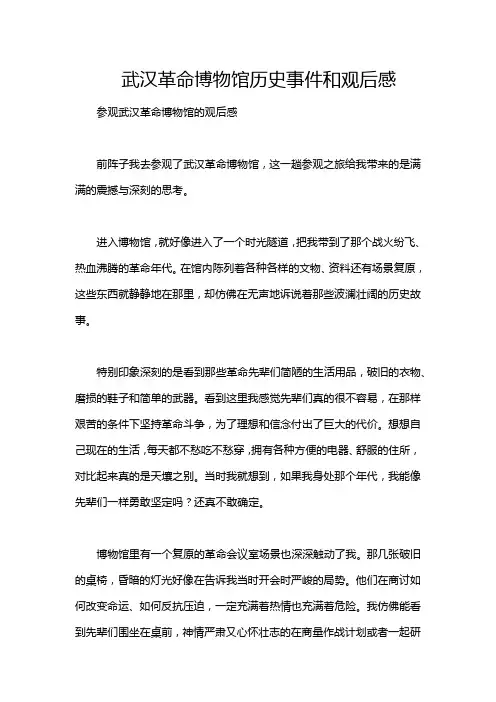 武汉革命博物馆历史事件和观后感

参观武汉革命博物馆的观后感

前阵子我去参观了武汉革命博物馆，这一趟参观之旅给我带来的是满满的震撼与深刻的思考。

进入博物馆，就好像进入了一个时光隧道，把我带到了那个战火纷飞、热血沸腾的革命年代。在馆内陈列着各种各样的文物、资料还有场景复原，这些东西就静静地在那里，却仿佛在无声地诉说着那些波澜壮阔的历史故事。

特别印象深刻的是看到那些革命先辈们简陋的生活用品，破旧的衣物、磨损的鞋子和简单的武器。看到这里我感觉先辈们真的很不容易，在那样艰苦的条件下坚持革命斗争，为了理想和信念付出了巨大的代价。想想自己现在的生活，每天都不愁吃不愁穿，拥有各种方便的电器、舒服的住所，对比起来真的是天壤之别。当时我就想到，如果我身处那个年代，我能像先辈们一样勇敢坚定吗？还真不敢确定。

博物馆里有一个复原的革命会议室场景也深深触动了我。那几张破旧的桌椅，昏暗的灯光好像在告诉我当时开会时严峻的局势。他们在商讨如何改变命运、如何反抗压迫，一定充满着热情也充满着危险。我仿佛能看到先辈们围坐在桌前，神情严肃又心怀壮志的在商量作战计划或者一起研